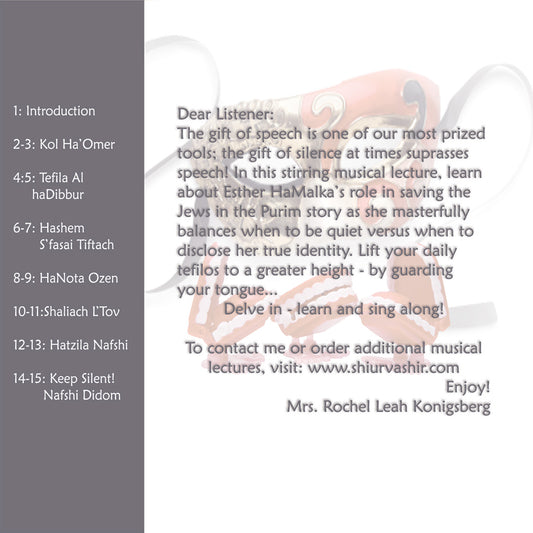 1: Introduction

2-3: Kol Ha'Omer

4:5: Tefila Al haDibbur

6-7: Hashem S'fasai Tiftach

8-9: HaNota Ozen

10-11:Shaliach L'Tov

12-13: Hatzila Nafshi

14-15: Keep Silent! Nafshi Didom

Dear Listener:
The gift of speech is one of our most prized tools; the gift of silence at times suprasses speech! In this stirring musical lecture, learn about Esther HaMalka's role in saving the Jews in the Purim story as she masterfully balances when to be quiet versus when to disclose her true identity. Lift your daily tefilos to a greater height - by guarding your tongue...
Delve in - learn and sing along!

To contact me or order additional musical lectures, visit: www.shiurvashir.com
Enjoy!
Mrs. Rochel Leah Konigsberg